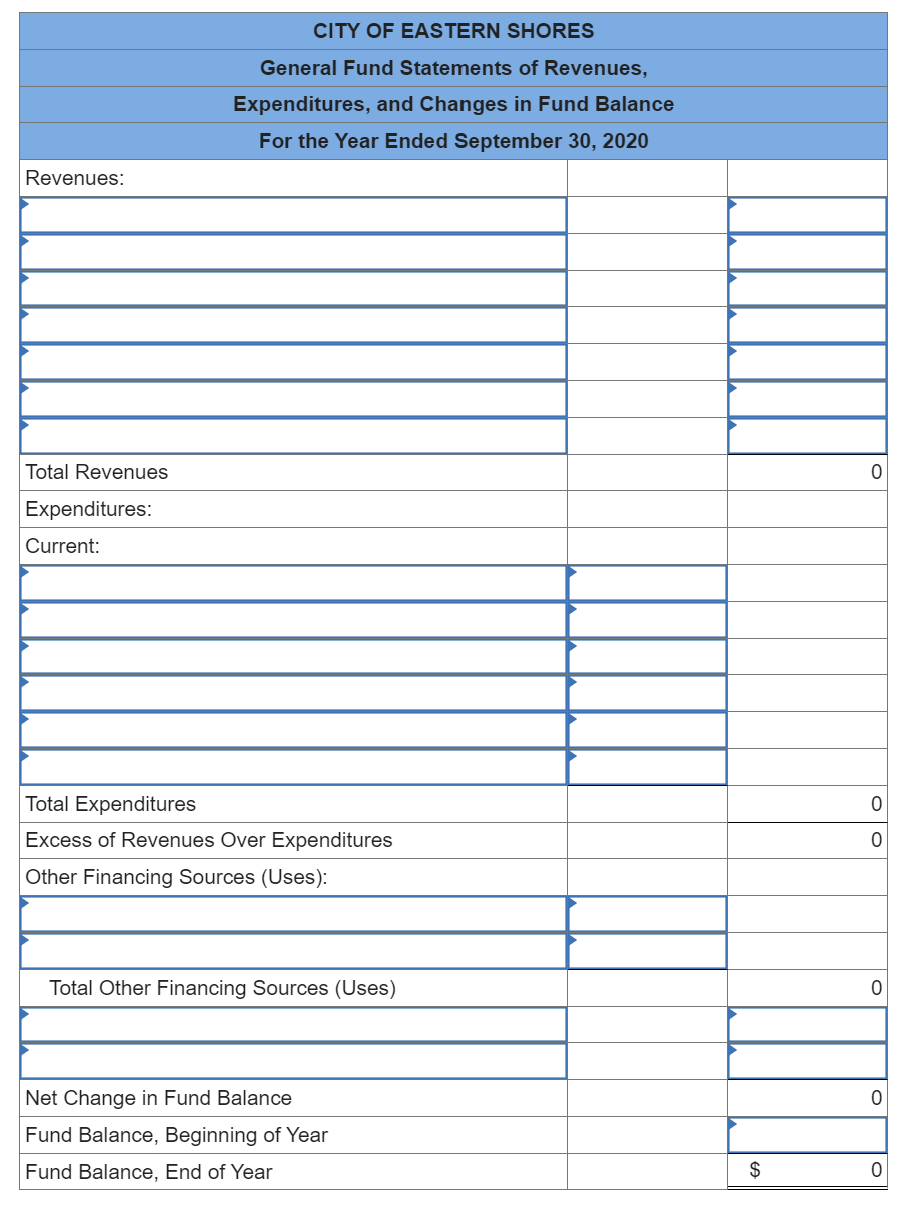 CITY OF EASTERN SHORES
General Fund Statements of Revenues,
Expenditures, and Changes in Fund Balance
For the Year Ended September 30, 2020

| | | |
|---|---|---|
| Revenues: | | |
| | | |
| | | |
| | | |
| | | |
| | | |
| | | |
| | | |
| Total Revenues | | 0 |
| Expenditures: | | |
| Current: | | |
| | | |
| | | |
| | | |
| | | |
| | | |
| | | |
| Total Expenditures | | 0 |
| Excess of Revenues Over Expenditures | | 0 |
| Other Financing Sources (Uses): | | |
| | | |
| | | |
| Total Other Financing Sources (Uses) | | 0 |
| | | |
| | | |
| Net Change in Fund Balance | | 0 |
| Fund Balance, Beginning of Year | | |
| Fund Balance, End of Year | | $ 0 |